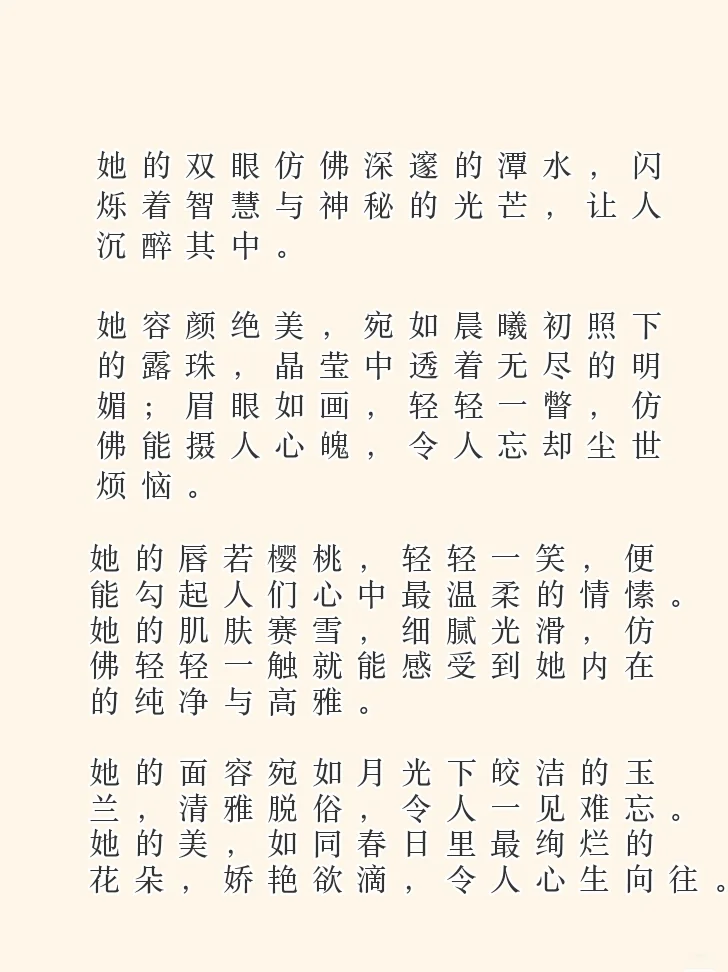 她的双眼仿佛深邃的潭水，闪烁着智慧与神秘的光芒，让人沉醉其中。

她容颜绝美，宛如晨曦初照下的露珠，晶莹中透着无尽的明媚；眉眼如画，轻轻一瞥，仿佛能摄人心魄，令人忘却尘世烦恼。

她的唇若樱桃，轻轻一笑，便能勾起人们心中最温柔的情愫。她的肌肤赛雪，细腻光滑，仿佛轻轻一触就能感受到她内在的纯净与高雅。

她的面容宛如月光下皎洁的玉兰，清雅脱俗，令人一见难忘。她的美，如同春日里最绚烂的花朵，娇艳欲滴，令人心生向往。